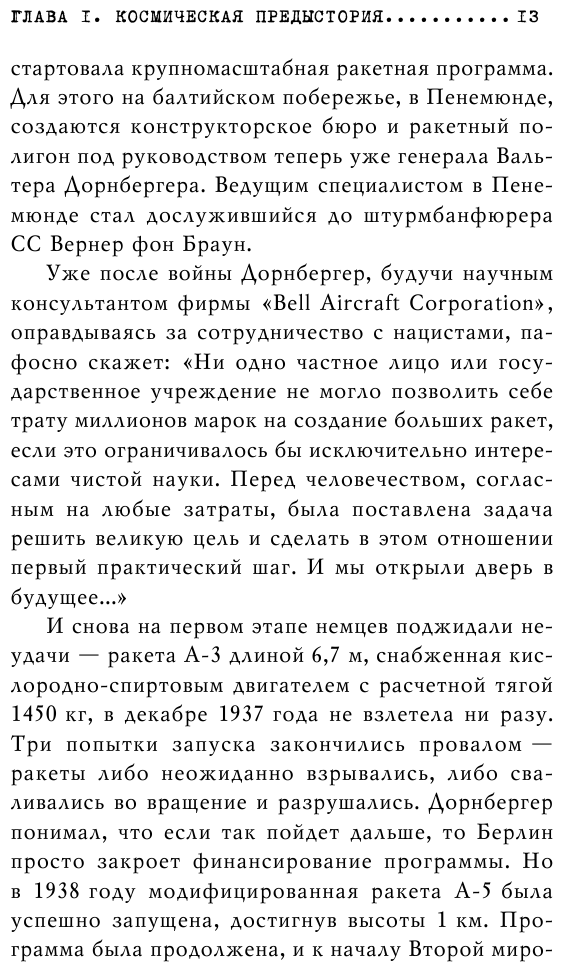 ГЛАВА I. КОСМИЧЕСКАЯ ПРЕДЫСТОРИЯ........... 13

стартовала крупномасштабная ракетная программа. Для этого на балтийском побережье, в Пенемюнде, создаются конструкторское бюро и ракетный полигон под руководством теперь уже генерала Вальтера Дорнбергера. Ведущим специалистом в Пенемюнде стал дослужившийся до штурмбанфюрера СС Вернер фон Браун.

Уже после войны Дорнбергер, будучи научным консультантом фирмы «Bell Aircraft Corporation», оправдываясь за сотрудничество с нацистами, пафосно скажет: «Ни одно частное лицо или государственное учреждение не могло позволить себе трату миллионов марок на создание больших ракет, если это ограничивалось бы исключительно интересами чистой науки. Перед человечеством, согласным на любые затраты, была поставлена задача решить великую цель и сделать в этом отношении первый практический шаг. И мы открыли дверь в будущее...»

И снова на первом этапе немцев поджидали неудачи — ракета А-3 длиной 6,7 м, снабженная кислородно-спиртовым двигателем с расчетной тягой 1450 кг, в декабре 1937 года не взлетела ни разу. Три попытки запуска закончились провалом — ракеты либо неожиданно взрывались, либо сваливались во вращение и разрушались. Дорнбергер понимал, что если так пойдет дальше, то Берлин просто закроет финансирование программы. Но в 1938 году модифицированная ракета А-5 была успешно запущена, достигнув высоты 1 км. Программа была продолжена, и к началу Второй миро-